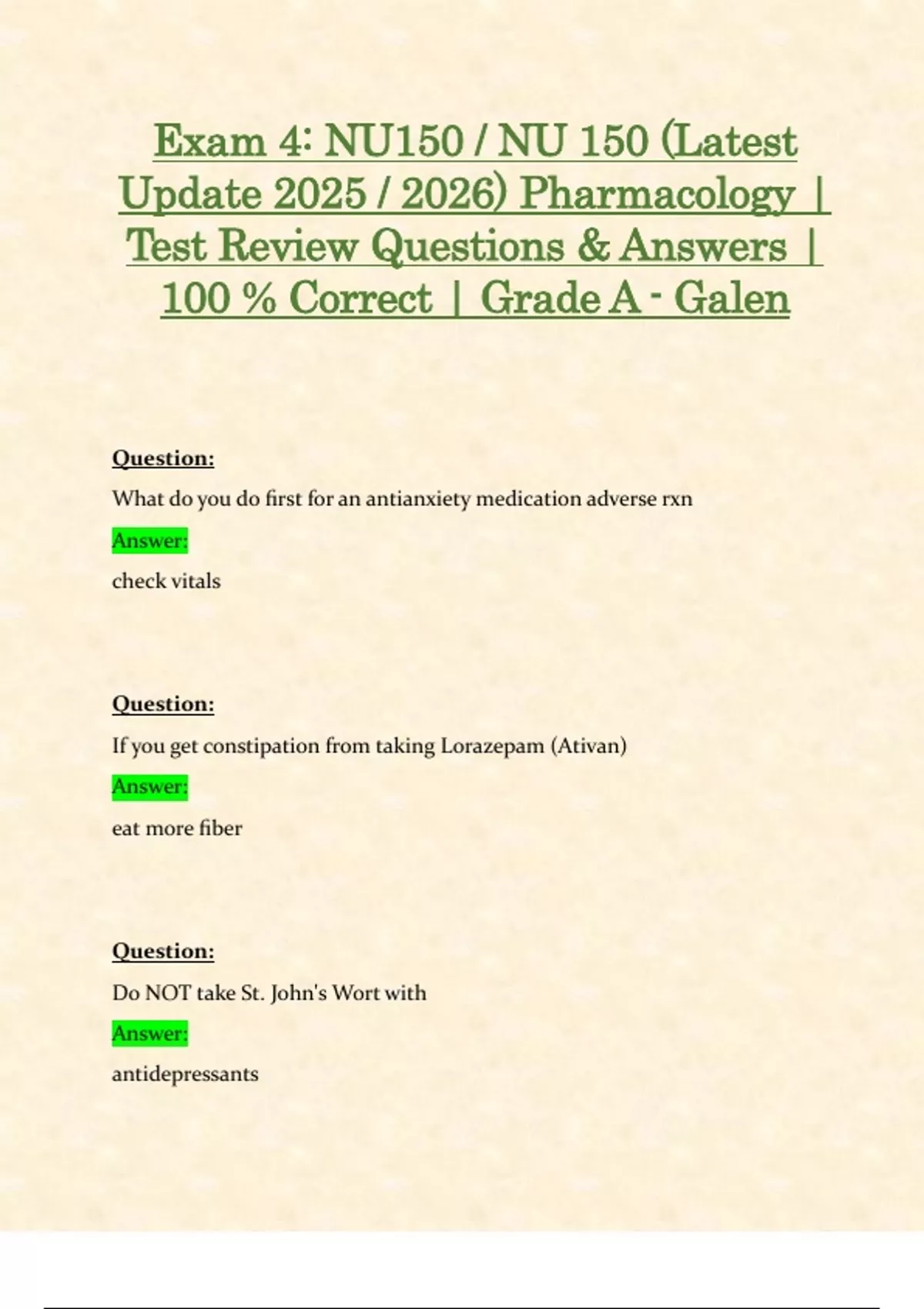 Exam 4: NU150 / NU 150 (Latest Update 2025 / 2026) Pharmacology | Test Review Questions & Answers | 100 % Correct | Grade A - Galen

Question:

What do you do first for an antianxiety medication adverse rxn

Answer:

check vitals

Question:

If you get constipation from taking Lorazepam (Ativan)

Answer:

eat more fiber

Question:

Do NOT take St. John's Wort with

Answer:

antidepressants